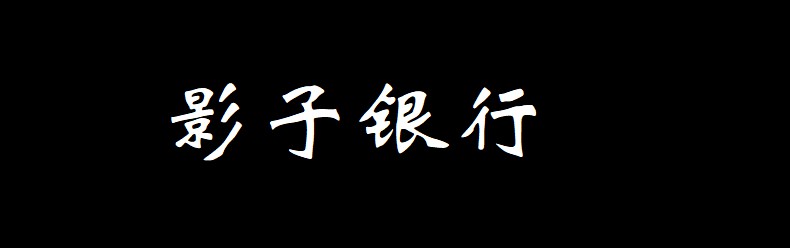 影子银行